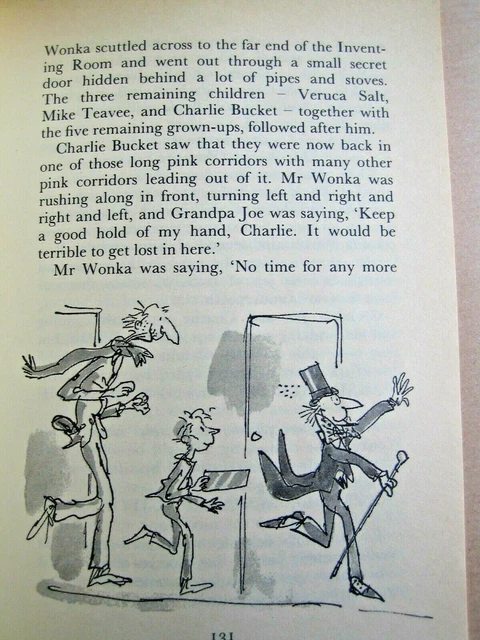 Wonka scuttled across to the far end of the Inventing Room and went out through a small secret door hidden behind a lot of pipes and stoves. The three remaining children – Veruca Salt, Mike Teavee, and Charlie Bucket – together with the five remaining grown-ups, followed after him.

Charlie Bucket saw that they were now back in one of those long pink corridors with many other pink corridors leading out of it. Mr Wonka was rushing along in front, turning left and right and right and left, and Grandpa Joe was saying, 'Keep a good hold of my hand, Charlie. It would be terrible to get lost in here.'

Mr Wonka was saying, 'No time for any more

131